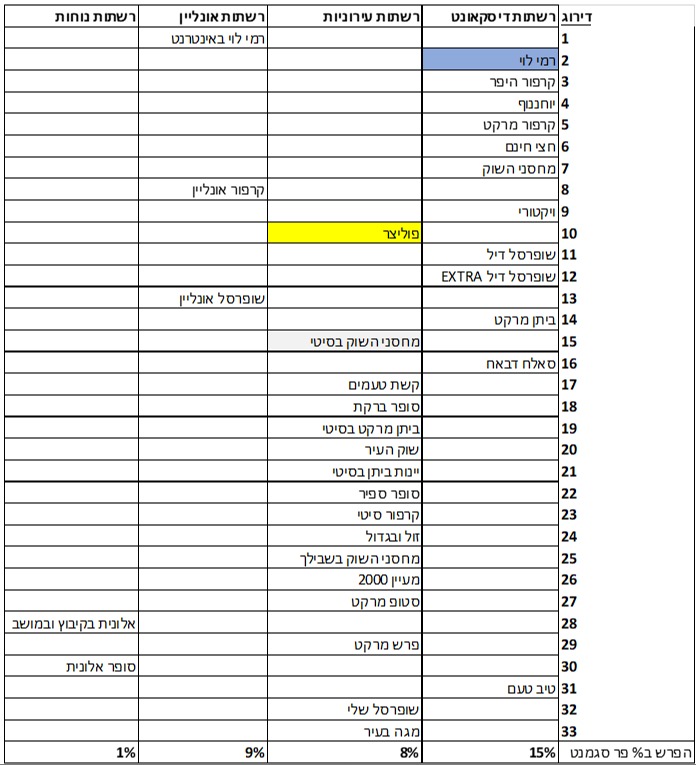 | דירוג | רשתות דיסקאונט | רשתות עירוניות | רשתות אונליין | רשתות נוחות |
|---|---|---|---|---|
| 1 | | | רמי לוי באינטרנט | |
| 2 | רמי לוי | | | |
| 3 | קרפור היפר | | | |
| 4 | יוחננוף | | | |
| 5 | קרפור מרקט | | | |
| 6 | חצי חינם | | | |
| 7 | מחסני השוק | | | |
| 8 | | | קרפור אונליין | |
| 9 | ויקטורי | | | |
| 10 | | פוליצר | | |
| 11 | שופרסל דיל | | | |
| 12 | שופרסל דיל EXTRA | | | |
| 13 | | | שופרסל אונליין | |
| 14 | ביתן מרקט | | | |
| 15 | | מחסני השוק בסיטי | | |
| 16 | סאלח דבאח | | | |
| 17 | | קשת טעמים | | |
| 18 | | סופר ברקת | | |
| 19 | | ביתן מרקט בסיטי | | |
| 20 | | שוק העיר | | |
| 21 | | יינות ביתן בסיטי | | |
| 22 | | סופר ספיר | | |
| 23 | | קרפור סיטי | | |
| 24 | | זול ובגדול | | |
| 25 | | מחסני השוק בשבילך | | |
| 26 | | מעיין 2000 | | |
| 27 | | סטופ מרקט | | |
| 28 | | | | אלונית בקיבוץ ובמושב |
| 29 | | פרש מרקט | | |
| 30 | | | | סופר אלונית |
| 31 | טיב טעם | | | |
| 32 | | שופרסל שלי | | |
| 33 | | מגה בעיר | | |
| הפרש ב% פר סגמנט | 15% | 8% | 9% | 1% |